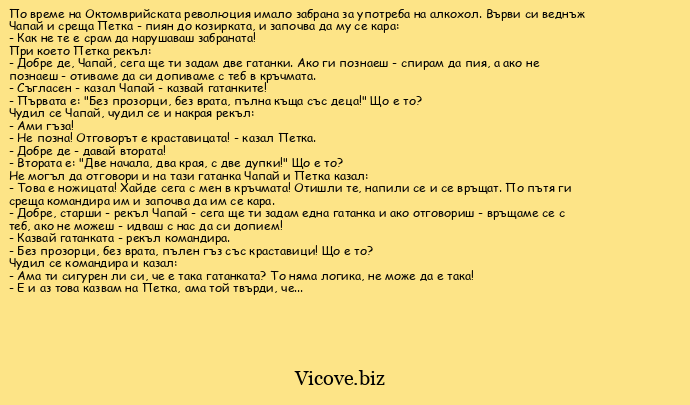 По време на Октомврийската революция имало забрана за употреба на алкохол. Върви си веднъж Чапай и среща Петка - пиян до козирката, и започва да му се кара:
- Как не те е срам да нарушаваш забраната!
При което Петка рекъл:
- Добре де, Чапай, сега ще ти задам две гатанки. Ако ги познаеш - спирам да пия, а ако не познаеш - отиваме да си допиваме с теб в кръчмата.
- Съгласен - казал Чапай - казвай гатанките!
- Първата е: "Без прозорци, без врата, пълна къща със деца!" Що е то?
Чудил се Чапай, чудил се и накрая рекъл:
- Ами гъза!
- Не позна! Отговорът е краставицата! - казал Петка.
- Добре де - давай втората!
- Втората е: "Две начала, два края, с две дупки!" Що е то?
Не могъл да отговори и на тази гатанка Чапай и Петка казал:
- Това е ножицата! Хайде сега с мен в кръчмата! Отишли те, напили се и се връщат. По пътя ги среща командира им и започва да им се кара.
- Добре, старши - рекъл Чапай - сега ще ти задам една гатанка и ако отговориш - връщаме се с теб, ако не можеш - идваш с нас да си допием!
- Казвай гатанката - рекъл командира.
- Без прозорци, без врата, пълен гъз със краставици! Що е то?
Чудил се командира и казал:
- Ама ти сигурен ли си, че е така гатанката? То няма логика, не може да е така!
- Е и аз това казвам на Петка, ама той твърди, че...

Vicove.biz